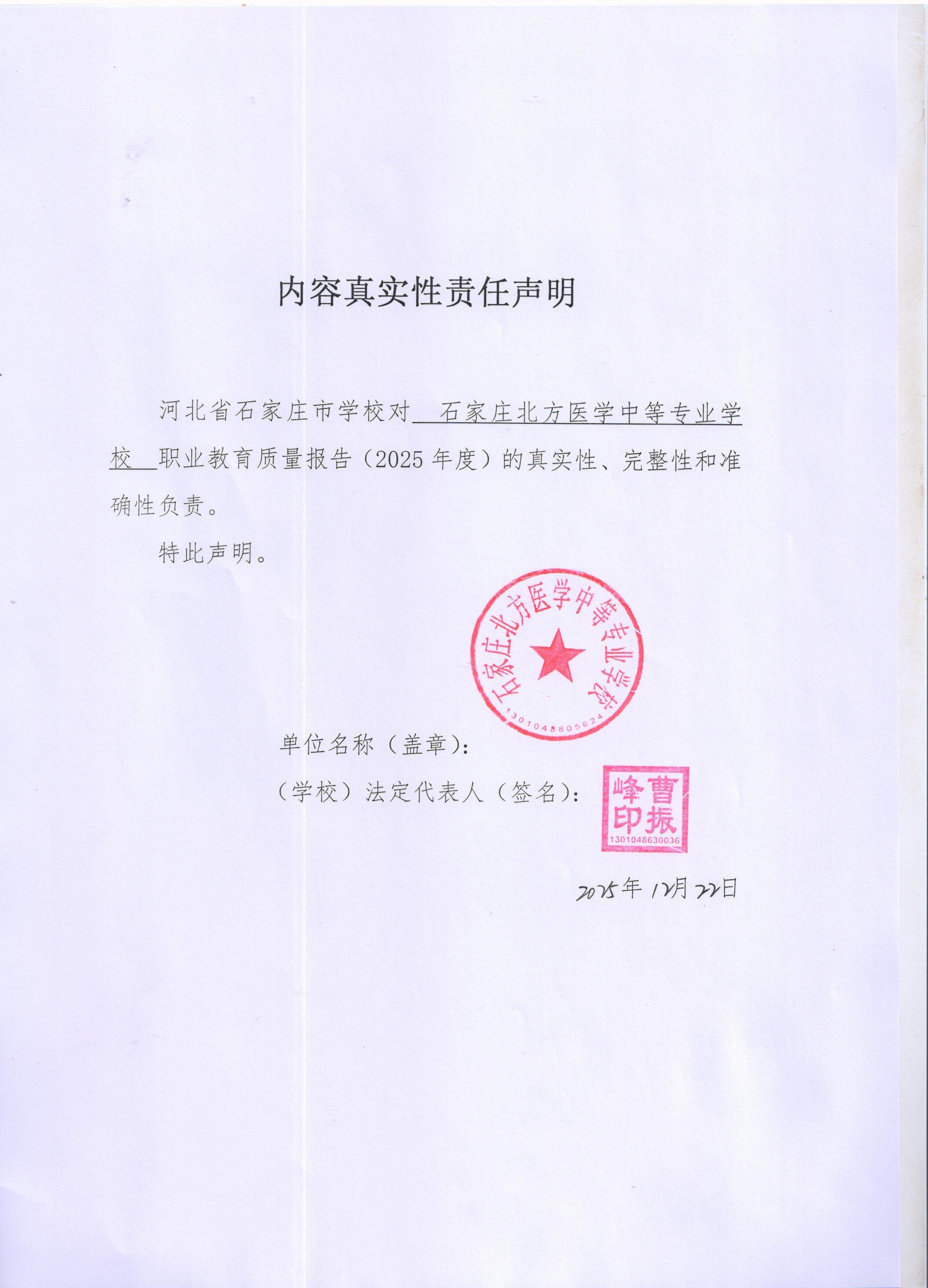 内容真实性责任声明

河北省石家庄市学校对 石家庄北方医学中等专业学校 职业教育质量报告（2025 年度）的真实性、完整性和准确性负责。

特此声明。

石家庄北方医学中等专业学校
1301048805624

单位名称（盖章）：

（学校）法定代表人（签名）：

曹振峰印
1301048630036

2025年12月22日